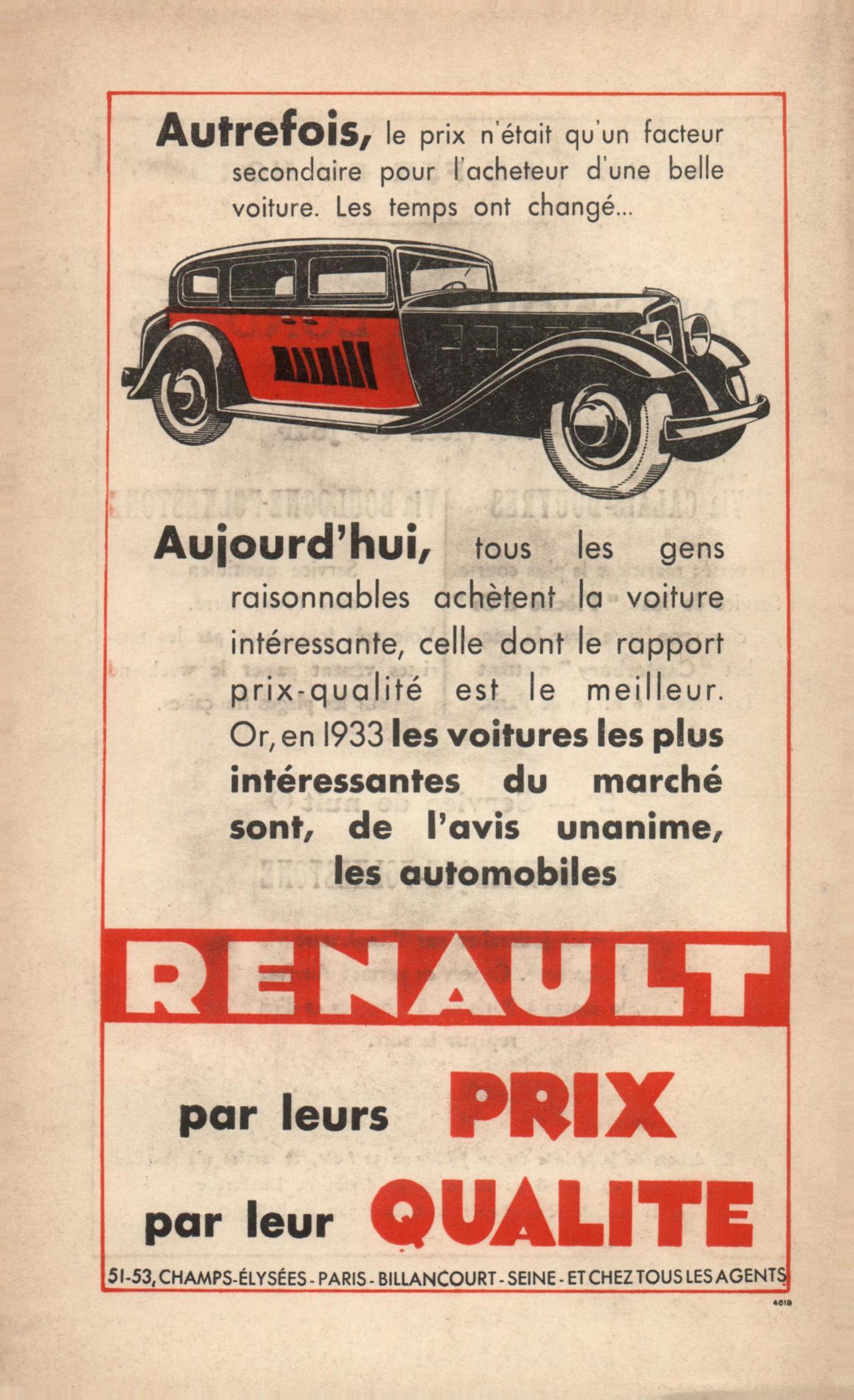 Autrefois, le prix n'était qu'un facteur secondaire pour l'acheteur d'une belle voiture. Les temps ont changé...

Aujourd'hui, tous les gens raisonnables achètent la voiture intéressante, celle dont le rapport prix-qualité est le meilleur. Or, en 1933 les voitures les plus intéressantes du marché sont, de l'avis unanime, les automobiles

RENAULT

par leurs PRIX
par leur QUALITE

51-53, CHAMPS-ÉLYSÉES - PARIS - BILLANCOURT - SEINE - ET CHEZ TOUS LES AGENTS

4619